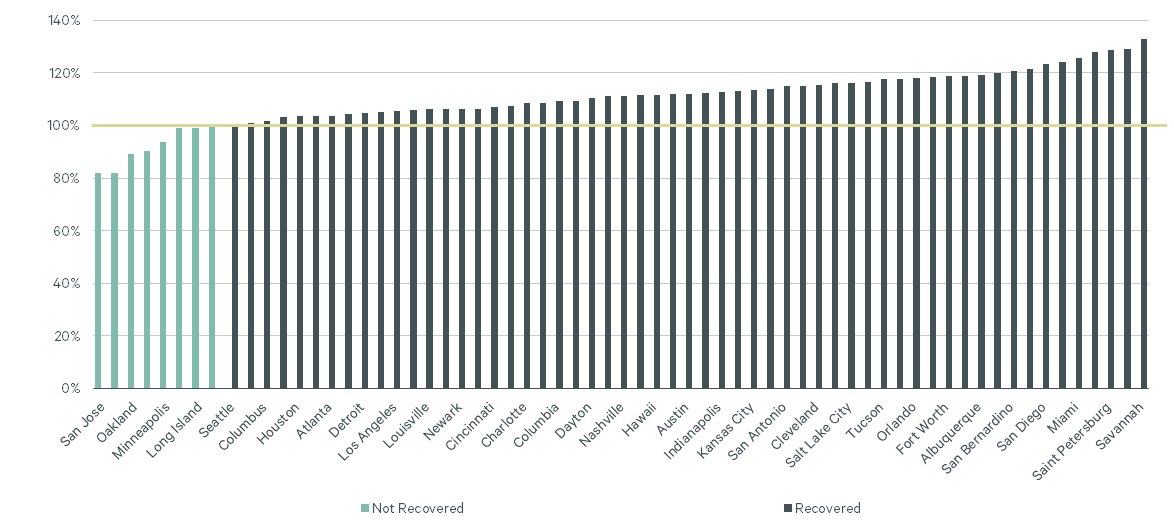 140%
120%
100%
80%
60%
40%
20%
0%

San Jose
Oakland
Minneapolis
Long Island
Seattle
Columbus
Houston
Atlanta
Detroit
Los Angeles
Louisville
Newark
Cincinnati
Charlotte
Columbia
Dayton
Nashville
Hawaii
Austin
Indianapolis
Kansas City
San Antonio
Cleveland
Salt Lake City
Tucson
Orlando
Fort Worth
Albuquerque
San Bernardino
San Diego
Miami
Saint Petersburg
Savannah

Not Recovered
Recovered